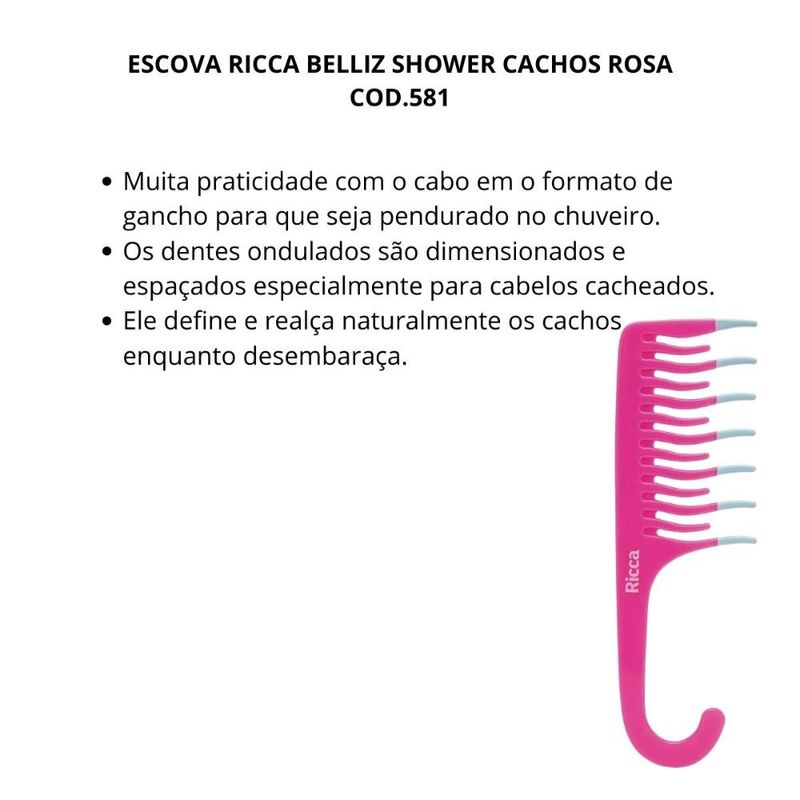 ESCOVA RICCA BELLIZ SHOWER CACHOS ROSA
COD.581

• Muita praticidade com o cabo em o formato de gancho para que seja pendurado no chuveiro.
• Os dentes ondulados são dimensionados e espaçados especialmente para cabelos cacheados.
• Ele define e realça naturalmente os cachos enquanto desembaraça.

Ricca